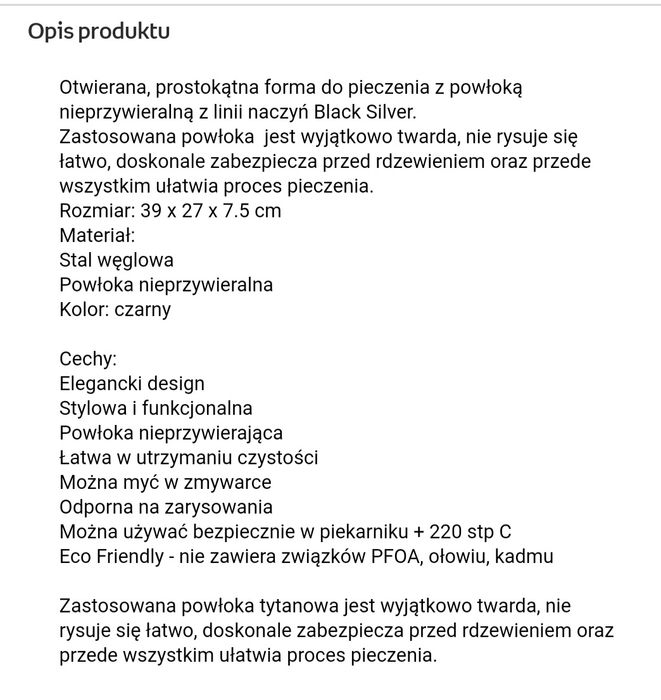 Opis produktu

Otwierana, prostokątna forma do pieczenia z powłoką nieprzywieralną z linii naczyń Black Silver.
Zastosowana powłoka jest wyjątkowo twarda, nie rysuje się łatwo, doskonale zabezpiecza przed rdzewieniem oraz przede wszystkim ułatwia proces pieczenia.
Rozmiar: 39 x 27 x 7.5 cm
Materiał:
Stal węglowa
Powłoka nieprzywieralna
Kolor: czarny

Cechy:
Elegancki design
Stylowa i funkcjonalna
Powłoka nieprzywierająca
Łatwa w utrzymaniu czystości
Można myć w zmywarce
Odporna na zarysowania
Można używać bezpiecznie w piekarniku + 220 stp C
Eco Friendly - nie zawiera związków PFOA, ołowiu, kadmu

Zastosowana powłoka tytanowa jest wyjątkowo twarda, nie rysuje się łatwo, doskonale zabezpiecza przed rdzewieniem oraz przede wszystkim ułatwia proces pieczenia.